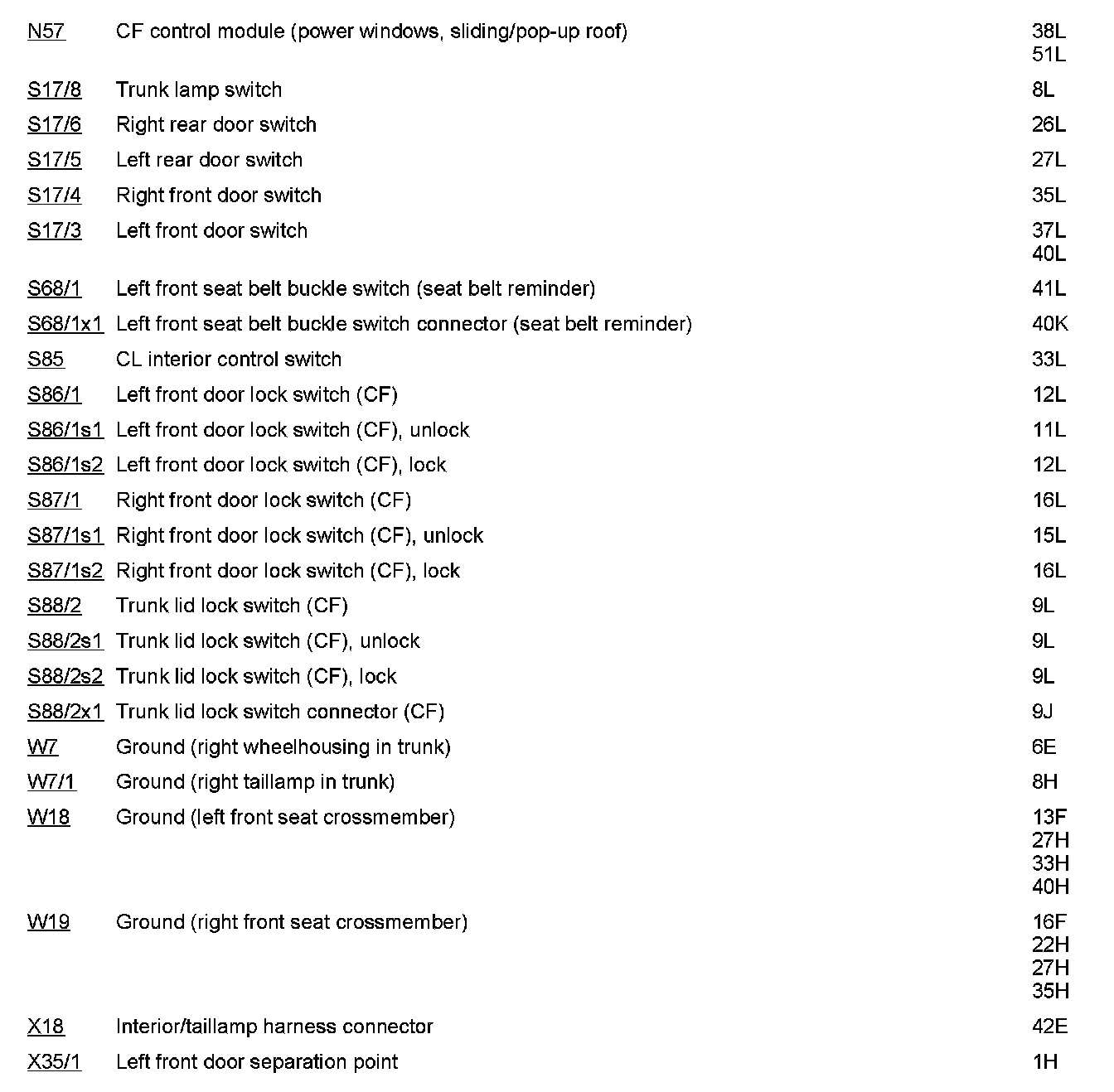 | | | |
|---|---|---|
| N57 | CF control module (power windows, sliding/pop-up roof) | 38L 51L |
| S17/8 | Trunk lamp switch | 8L |
| S17/6 | Right rear door switch | 26L |
| S17/5 | Left rear door switch | 27L |
| S17/4 | Right front door switch | 35L |
| S17/3 | Left front door switch | 37L 40L |
| S68/1 | Left front seat belt buckle switch (seat belt reminder) | 41L |
| S68/1x1 | Left front seat belt buckle switch connector (seat belt reminder) | 40K |
| S85 | CL interior control switch | 33L |
| S86/1 | Left front door lock switch (CF) | 12L |
| S86/1s1 | Left front door lock switch (CF), unlock | 11L |
| S86/1s2 | Left front door lock switch (CF), lock | 12L |
| S87/1 | Right front door lock switch (CF) | 16L |
| S87/1s1 | Right front door lock switch (CF), unlock | 15L |
| S87/1s2 | Right front door lock switch (CF), lock | 16L |
| S88/2 | Trunk lid lock switch (CF) | 9L |
| S88/2s1 | Trunk lid lock switch (CF), unlock | 9L |
| S88/2s2 | Trunk lid lock switch (CF), lock | 9L |
| S88/2x1 | Trunk lid lock switch connector (CF) | 9J |
| W7 | Ground (right wheelhousing in trunk) | 6E |
| W7/1 | Ground (right taillamp in trunk) | 8H |
| W18 | Ground (left front seat crossmember) | 13F 27H 33H 40H |
| W19 | Ground (right front seat crossmember) | 16F 22H 27H 35H |
| X18 | Interior/taillamp harness connector | 42E |
| X35/1 | Left front door separation point | 1H |